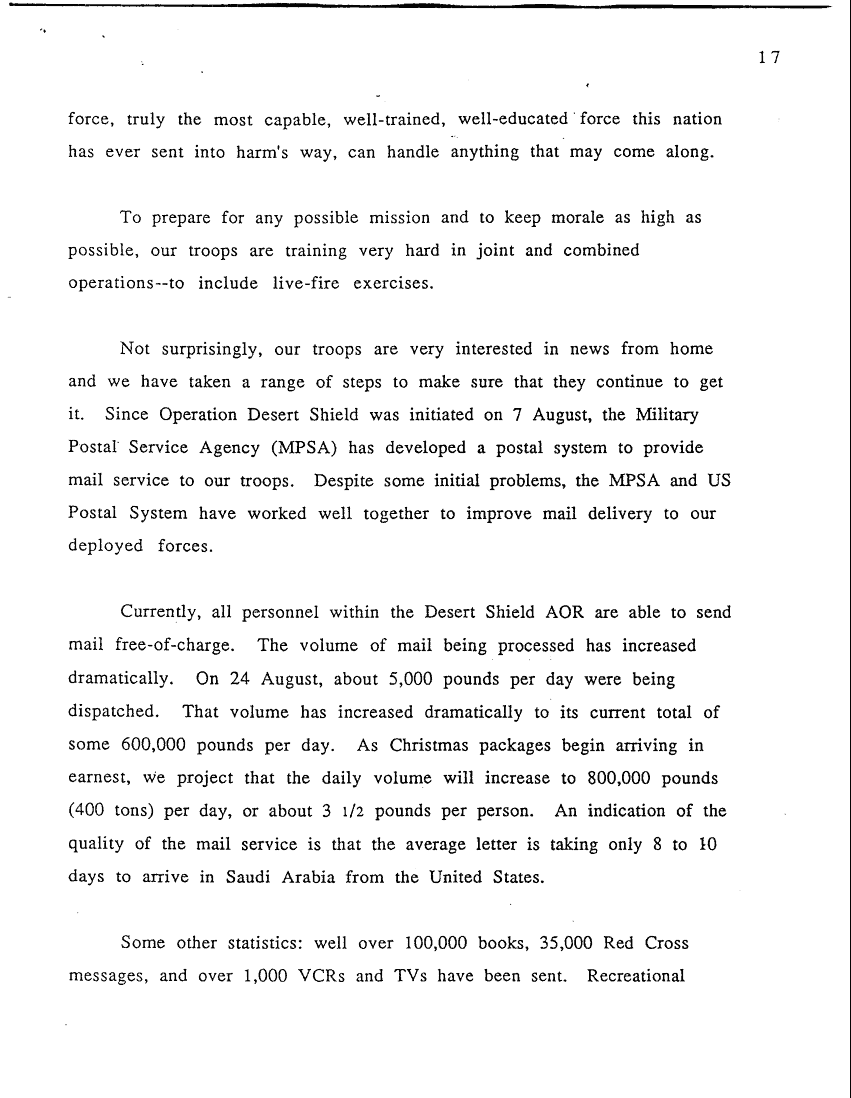 17

force, truly the most capable, well-trained, well-educated force this nation has ever sent into harm's way, can handle anything that may come along.

To prepare for any possible mission and to keep morale as high as possible, our troops are training very hard in joint and combined operations--to include live-fire exercises.

Not surprisingly, our troops are very interested in news from home and we have taken a range of steps to make sure that they continue to get it. Since Operation Desert Shield was initiated on 7 August, the Military Postal Service Agency (MPSA) has developed a postal system to provide mail service to our troops. Despite some initial problems, the MPSA and US Postal System have worked well together to improve mail delivery to our deployed forces.

Currently, all personnel within the Desert Shield AOR are able to send mail free-of-charge. The volume of mail being processed has increased dramatically. On 24 August, about 5,000 pounds per day were being dispatched. That volume has increased dramatically to its current total of some 600,000 pounds per day. As Christmas packages begin arriving in earnest, we project that the daily volume will increase to 800,000 pounds (400 tons) per day, or about 3 1/2 pounds per person. An indication of the quality of the mail service is that the average letter is taking only 8 to 10 days to arrive in Saudi Arabia from the United States.

Some other statistics: well over 100,000 books, 35,000 Red Cross messages, and over 1,000 VCRs and TVs have been sent. Recreational